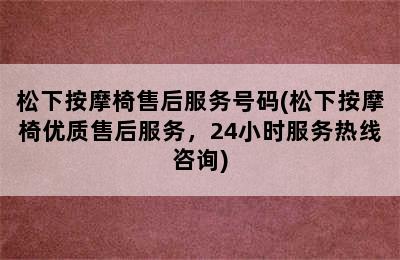 松下按摩椅售后服务号码(松下按摩椅优质售后服务，24小时服务热线咨询)